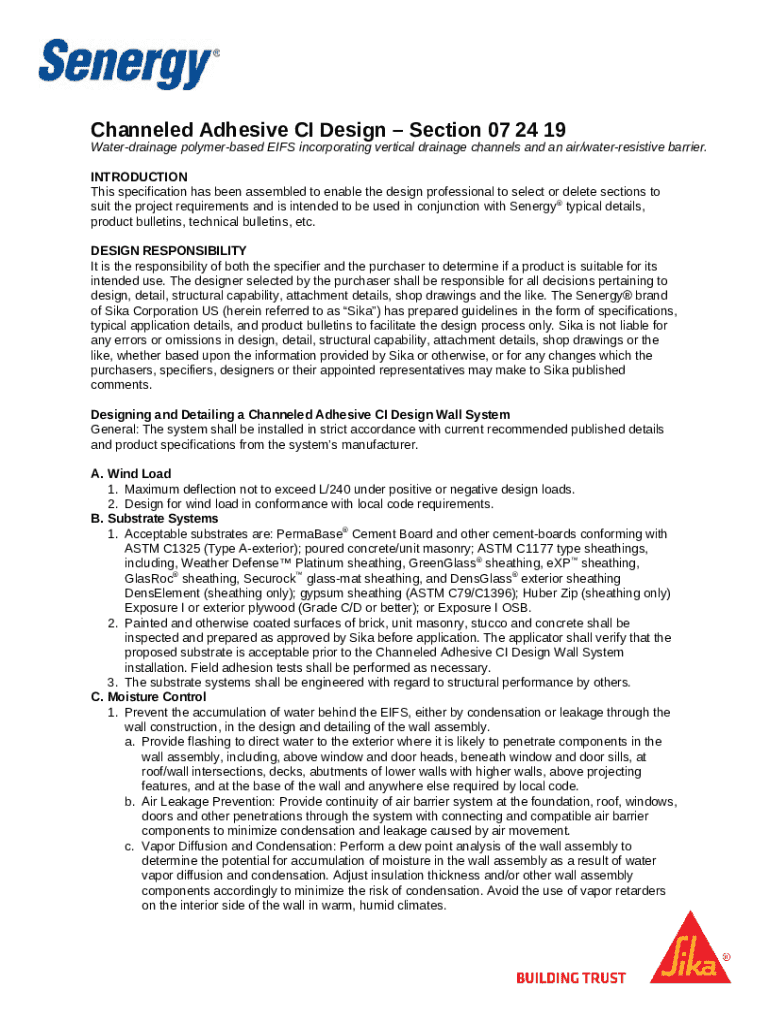 Senergy®

Channeled Adhesive CI Design – Section 07 24 19

Water-drainage polymer-based EIFS incorporating vertical drainage channels and an air/water-resistive barrier.

INTRODUCTION
This specification has been assembled to enable the design professional to select or delete sections to suit the project requirements and is intended to be used in conjunction with Senergy® typical details, product bulletins, technical bulletins, etc.

DESIGN RESPONSIBILITY
It is the responsibility of both the specifier and the purchaser to determine if a product is suitable for its intended use. The designer selected by the purchaser shall be responsible for all decisions pertaining to design, detail, structural capability, attachment details, shop drawings and the like. The Senergy® brand of Sika Corporation US (herein referred to as "Sika") has prepared guidelines in the form of specifications, typical application details, and product bulletins to facilitate the design process only. Sika is not liable for any errors or omissions in design, detail, structural capability, attachment details, shop drawings or the like, whether based upon the information provided by Sika or otherwise, or for any changes which the purchasers, specifiers, designers or their appointed representatives may make to Sika published comments.

Designing and Detailing a Channeled Adhesive CI Design Wall System
General: The system shall be installed in strict accordance with current recommended published details and product specifications from the system's manufacturer.

A. Wind Load
1. Maximum deflection not to exceed L/240 under positive or negative design loads.
2. Design for wind load in conformance with local code requirements.
B. Substrate Systems
1. Acceptable substrates are: PermaBase® Cement Board and other cement-boards conforming with ASTM C1325 (Type A-exterior); poured concrete/unit masonry; ASTM C1177 type sheathings, including, Weather Defense™ Platinum sheathing, GreenGlass® sheathing, eXP™ sheathing, GlasRoc® sheathing, Securock™ glass-mat sheathing, and DensGlass® exterior sheathing DensElement (sheathing only); gypsum sheathing (ASTM C79/C1396); Huber Zip (sheathing only) Exposure I or exterior plywood (Grade C/D or better); or Exposure I OSB.
2. Painted and otherwise coated surfaces of brick, unit masonry, stucco and concrete shall be inspected and prepared as approved by Sika before application. The applicator shall verify that the proposed substrate is acceptable prior to the Channeled Adhesive CI Design Wall System installation. Field adhesion tests shall be performed as necessary.
3. The substrate systems shall be engineered with regard to structural performance by others.
C. Moisture Control
1. Prevent the accumulation of water behind the EIFS, either by condensation or leakage through the wall construction, in the design and detailing of the wall assembly.
a. Provide flashing to direct water to the exterior where it is likely to penetrate components in the wall assembly, including, above window and door heads, beneath window and door sills, at roof/wall intersections, decks, abutments of lower walls with higher walls, above projecting features, and at the base of the wall and anywhere else required by local code.
b. Air Leakage Prevention: Provide continuity of air barrier system at the foundation, roof, windows, doors and other penetrations through the system with connecting and compatible air barrier components to minimize condensation and leakage caused by air movement.
c. Vapor Diffusion and Condensation: Perform a dew point analysis of the wall assembly to determine the potential for accumulation of moisture in the wall assembly as a result of water vapor diffusion and condensation. Adjust insulation thickness and/or other wall assembly components accordingly to minimize the risk of condensation. Avoid the use of vapor retarders on the interior side of the wall in warm, humid climates.

BUILDING TRUST
Sika®